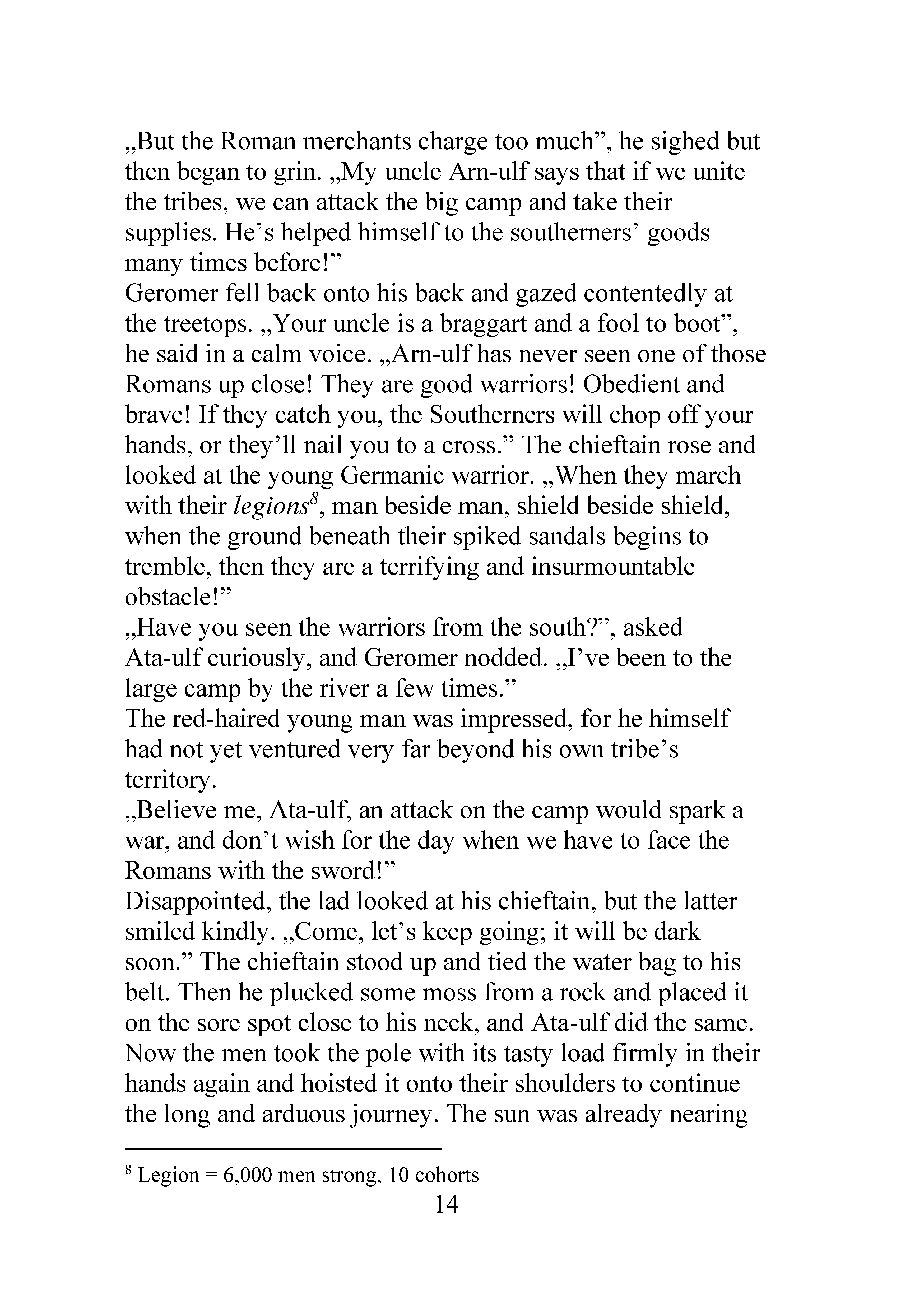 „But the Roman merchants charge too much", he sighed but then began to grin. „My uncle Arn-ulf says that if we unite the tribes, we can attack the big camp and take their supplies. He's helped himself to the southerners' goods many times before!"

Geromer fell back onto his back and gazed contentedly at the treetops. „Your uncle is a braggart and a fool to boot", he said in a calm voice. „Arn-ulf has never seen one of those Romans up close! They are good warriors! Obedient and brave! If they catch you, the Southerners will chop off your hands, or they'll nail you to a cross." The chieftain rose and looked at the young Germanic warrior. „When they march with their legions$^{8}$, man beside man, shield beside shield, when the ground beneath their spiked sandals begins to tremble, then they are a terrifying and insurmountable obstacle!"

„Have you seen the warriors from the south?", asked Ata-ulf curiously, and Geromer nodded. „I've been to the large camp by the river a few times."

The red-haired young man was impressed, for he himself had not yet ventured very far beyond his own tribe's territory.

„Believe me, Ata-ulf, an attack on the camp would spark a war, and don't wish for the day when we have to face the Romans with the sword!"

Disappointed, the lad looked at his chieftain, but the latter smiled kindly. „Come, let's keep going; it will be dark soon." The chieftain stood up and tied the water bag to his belt. Then he plucked some moss from a rock and placed it on the sore spot close to his neck, and Ata-ulf did the same. Now the men took the pole with its tasty load firmly in their hands again and hoisted it onto their shoulders to continue the long and arduous journey. The sun was already nearing

$^{8}$ Legion = 6,000 men strong, 10 cohorts

14